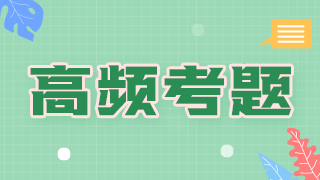 高频考题